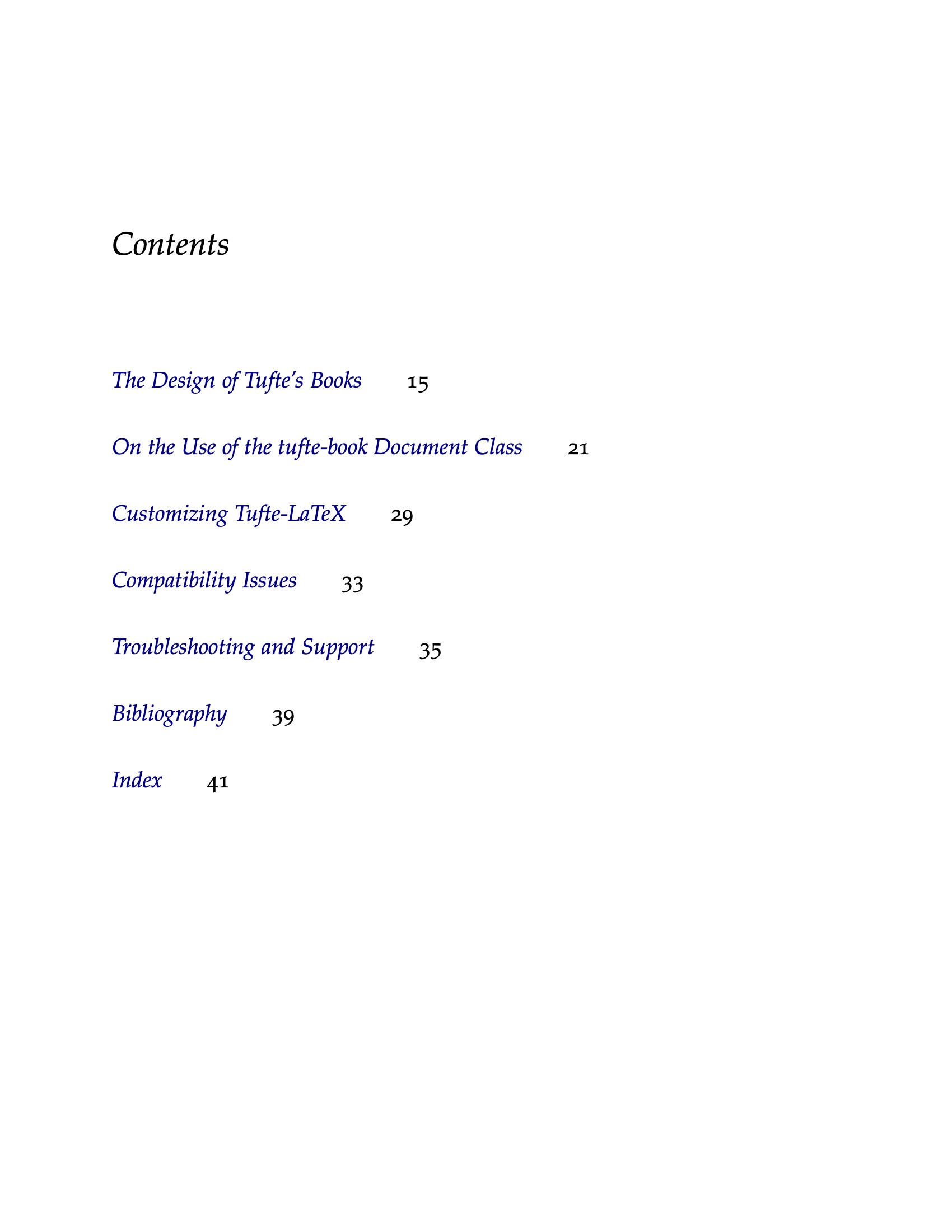 Contents

The Design of Tufte's Books 15

On the Use of the tufte-book Document Class 21

Customizing Tufte-LaTeX 29

Compatibility Issues 33

Troubleshooting and Support 35

Bibliography 39

Index 41